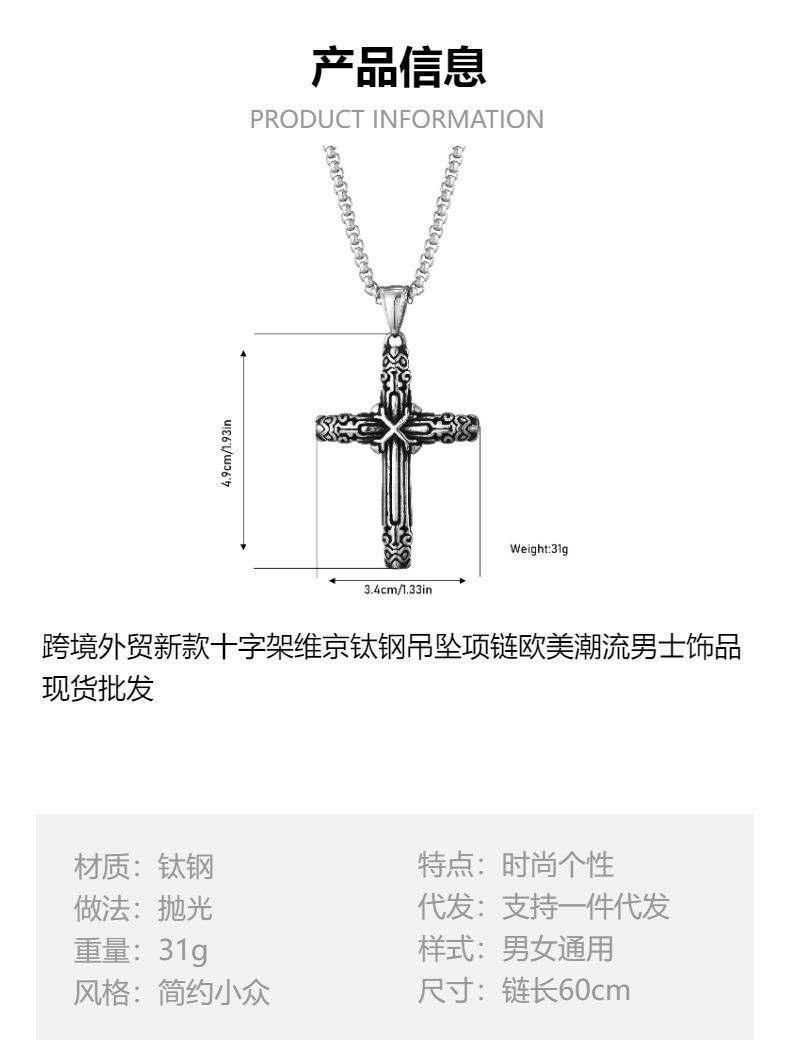 产品信息
PRODUCT INFORMATION

4.9cm/1.93in

Weight:31g

3.4cm/1.33in

跨境外贸新款十字架维京钛钢吊坠项链欧美潮流男士饰品现货批发

材质：钛钢
做法：抛光
重量：31g
风格：简约小众

特点：时尚个性
代发：支持一件代发
样式：男女通用
尺寸：链长60cm